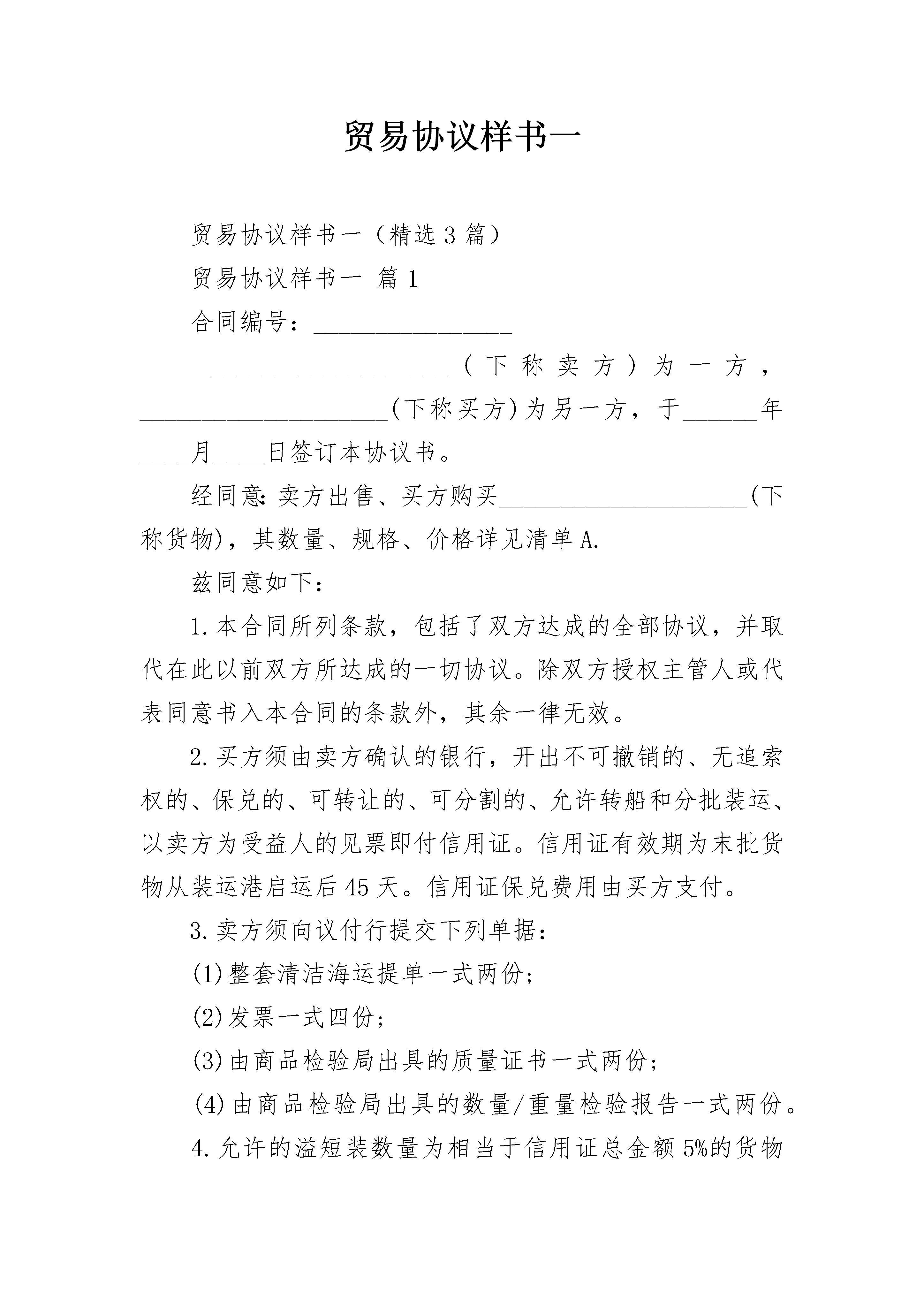 贸易协议样书一

贸易协议样书一（精选3篇）

贸易协议样书一 篇1

合同编号：________________

____________________（下称卖方）为一方，____________________(下称买方)为另一方，于______年____月____日签订本协议书。

经同意：卖方出售、买方购买____________________(下称货物)，其数量、规格、价格详见清单A.

兹同意如下：

1.本合同所列条款，包括了双方达成的全部协议，并取代在此以前双方所达成的一切协议。除双方授权主管人或代表同意书入本合同的条款外，其余一律无效。

2.买方须由卖方确认的银行，开出不可撤销的、无追索权的、保兑的、可转让的、可分割的、允许转船和分批装运、以卖方为受益人的见票即付信用证。信用证有效期为末批货物从装运港启运后45天。信用证保兑费用由买方支付。

3.卖方须向议付行提交下列单据：

(1)整套清洁海运提单一式两份；

(2)发票一式四份；

(3)由商品检验局出具的质量证书一式两份；

(4)由商品检验局出具的数量/重量检验报告一式两份。

4.允许的溢短装数量为相当于信用证总金额5%的货物